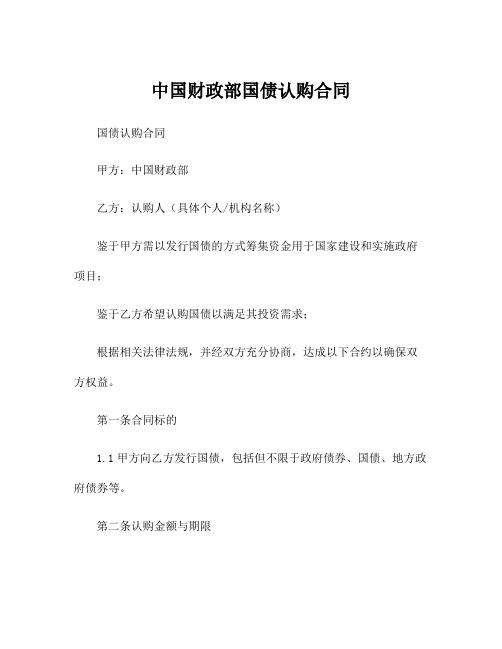 中国财政部国债认购合同

国债认购合同

甲方：中国财政部

乙方：认购人（具体个人/机构名称）

鉴于甲方需以发行国债的方式筹集资金用于国家建设和实施政府项目；

鉴于乙方希望认购国债以满足其投资需求；

根据相关法律法规，并经双方充分协商，达成以下合约以确保双方权益。

第一条合同标的

1.1 甲方向乙方发行国债，包括但不限于政府债券、国债、地方政府债券等。

第二条认购金额与期限